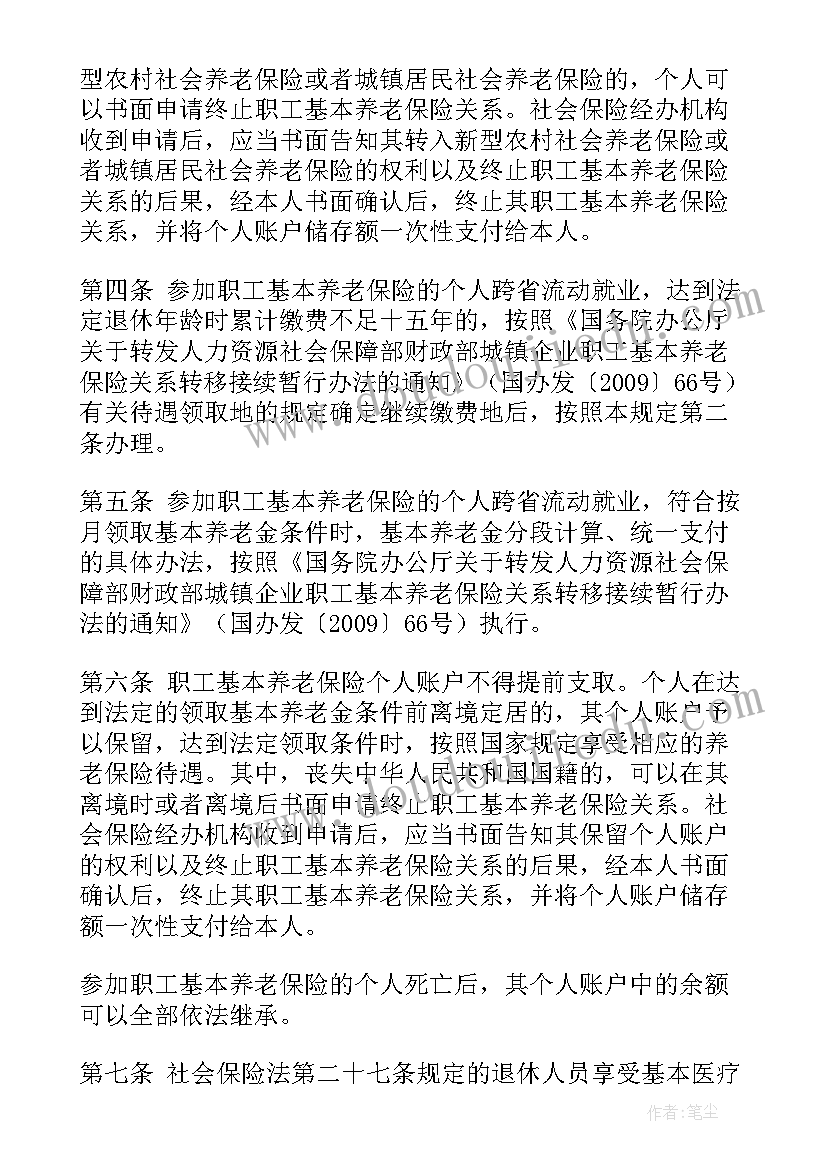 型农村社会养老保险或者城镇居民社会养老保险的，个人可以书面申请终止职工基本养老保险关系。社会保险经办机构收到申请后，应当书面告知其转入新型农村社会养老保险或者城镇居民社会养老保险的权利以及终止职工基本养老保险关系的后果，经本人书面确认后，终止其职工基本养老保险关系，并将个人账户储存额一次性支付给本人。

第四条 参加职工基本养老保险的个人跨省流动就业，达到法定退休年龄时累计缴费不足十五年的，按照《国务院办公厅关于转发人力资源社会保障部财政部城镇企业职工基本养老保险关系转移接续暂行办法的通知》（国办发〔2009〕66号）有关待遇领取地的规定确定继续缴费地后，按照本规定第二条办理。

第五条 参加职工基本养老保险的个人跨省流动就业，符合按月领取基本养老金条件时，基本养老金分段计算、统一支付的具体办法，按照《国务院办公厅关于转发人力资源社会保障部财政部城镇企业职工基本养老保险关系转移接续暂行办法的通知》（国办发〔2009〕66号）执行。

第六条 职工基本养老保险个人账户不得提前支取。个人在达到法定的领取基本养老金条件前离境定居的，其个人账户予以保留，达到法定领取条件时，按照国家规定享受相应的养老保险待遇。其中，丧失中华人民共和国国籍的，可以在其离境时或者离境后书面申请终止职工基本养老保险关系。社会保险经办机构收到申请后，应当书面告知其保留个人账户的权利以及终止职工基本养老保险关系的后果，经本人书面确认后，终止其职工基本养老保险关系，并将个人账户储存额一次性支付给本人。

参加职工基本养老保险的个人死亡后，其个人账户中的余额可以全部依法继承。

第七条 社会保险法第二十七条规定的退休人员享受基本医疗

作者：笔尘